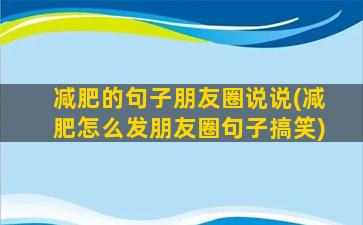 减肥的句子朋友圈说说(减肥怎么发朋友圈句子搞笑)